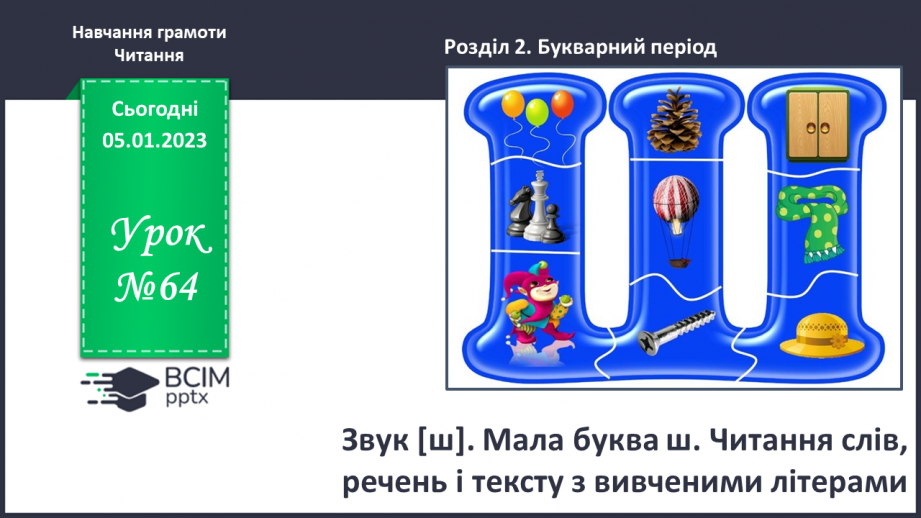 Навчання грамоти
Читання

Розділ 2. Букварний період

Сьогодні
05.01.2023

Урок
№64

ВСІМ
pptx

Звук [ш]. Мала буква ш. Читання слів, речень і тексту з вивченими літерами